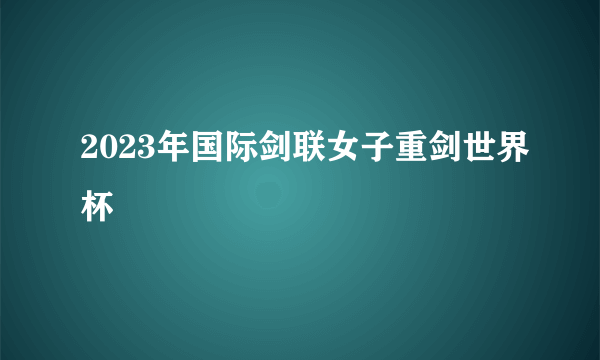 2023年国际剑联女子重剑世界杯